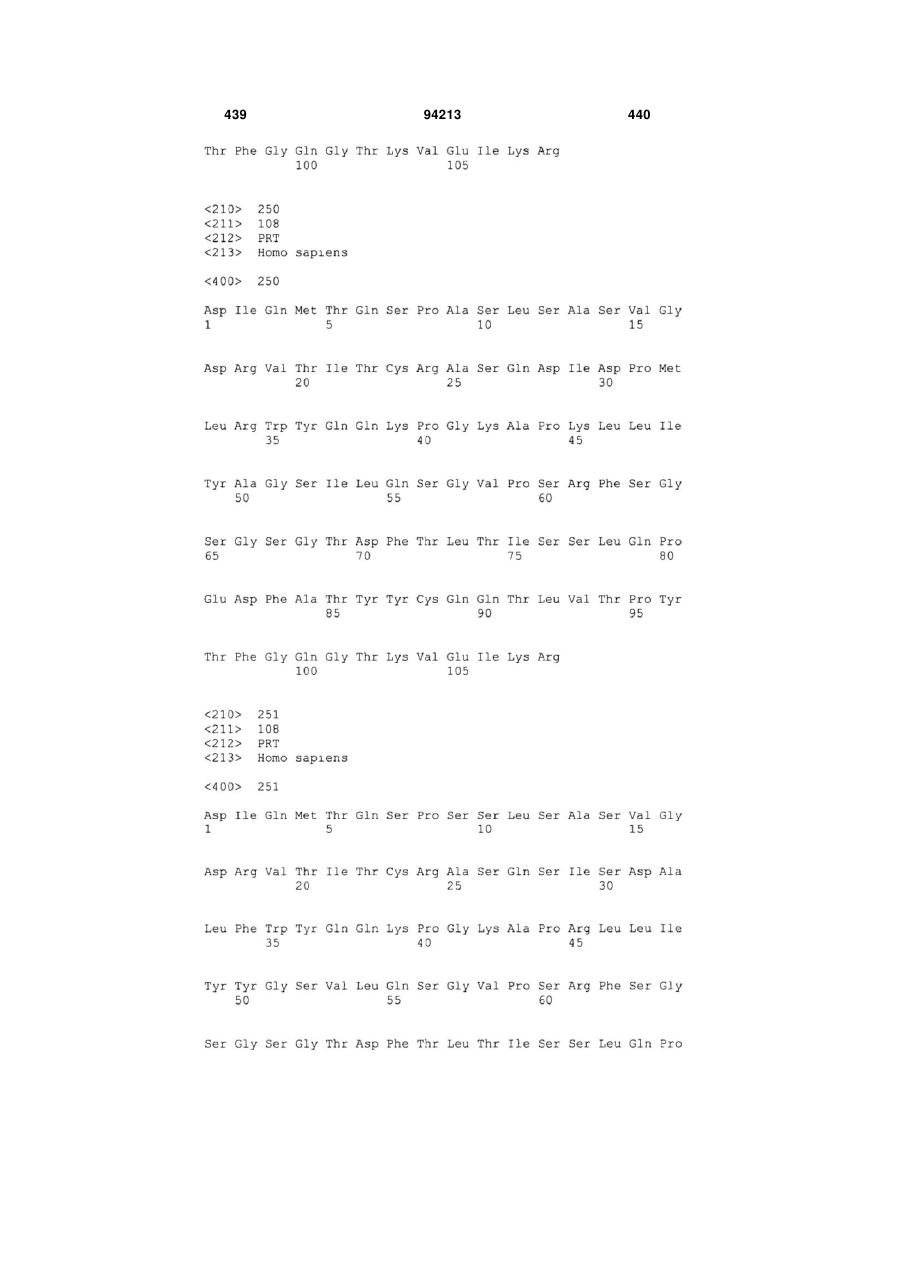 439 94213 440

Thr Phe Gly Gln Gly Thr Lys Val Glu Ile Lys Arg
100 105

<210> 250
<211> 108
<212> PRT
<213> Homo sapiens

<400> 250

Asp Ile Gln Met Thr Gln Ser Pro Ala Ser Leu Ser Ala Ser Val Gly
1 5 10 15

Asp Arg Val Thr Ile Thr Cys Arg Ala Ser Gln Asp Ile Asp Pro Met
20 25 30

Leu Arg Trp Tyr Gln Gln Lys Pro Gly Lys Ala Pro Lys Leu Leu Ile
35 40 45

Tyr Ala Gly Ser Ile Leu Gln Ser Gly Val Pro Ser Arg Phe Ser Gly
50 55 60

Ser Gly Ser Gly Thr Asp Phe Thr Leu Thr Ile Ser Ser Leu Gln Pro
65 70 75 80

Glu Asp Phe Ala Thr Tyr Tyr Cys Gln Gln Thr Leu Val Thr Pro Tyr
85 90 95

Thr Phe Gly Gln Gly Thr Lys Val Glu Ile Lys Arg
100 105

<210> 251
<211> 108
<212> PRT
<213> Homo sapiens

<400> 251

Asp Ile Gln Met Thr Gln Ser Pro Ser Ser Leu Ser Ala Ser Val Gly
1 5 10 15

Asp Arg Val Thr Ile Thr Cys Arg Ala Ser Gln Ser Ile Ser Asp Ala
20 25 30

Leu Phe Trp Tyr Gln Gln Lys Pro Gly Lys Ala Pro Arg Leu Leu Ile
35 40 45

Tyr Tyr Gly Ser Val Leu Gln Ser Gly Val Pro Ser Arg Phe Ser Gly
50 55 60

Ser Gly Ser Gly Thr Asp Phe Thr Leu Thr Ile Ser Ser Leu Gln Pro